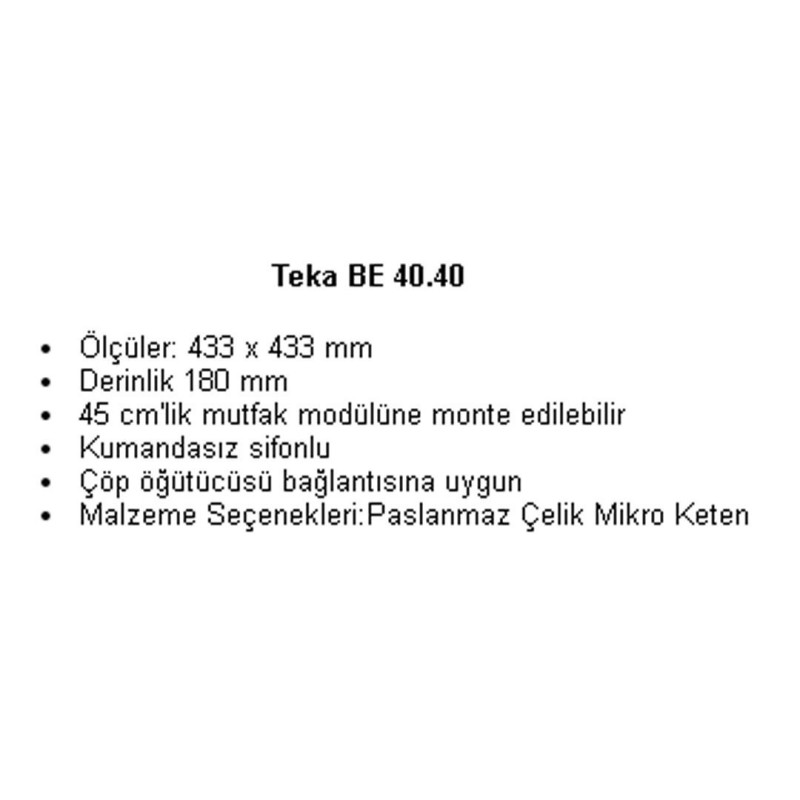 Teka BE 40.40

• Ölçüler: 433 x 433 mm
• Derinlik 180 mm
• 45 cm'lik mutfak modülüne monte edilebilir
• Kumandasız sifonlu
• Çöp öğütücüsü bağlantısına uygun
• Malzeme Seçenekleri:Paslanmaz Çelik Mikro Keten